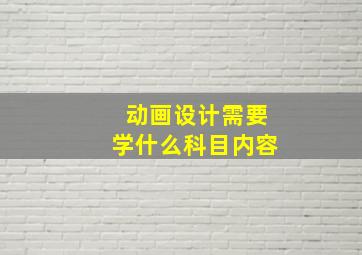 动画设计需要
学什么科目内容